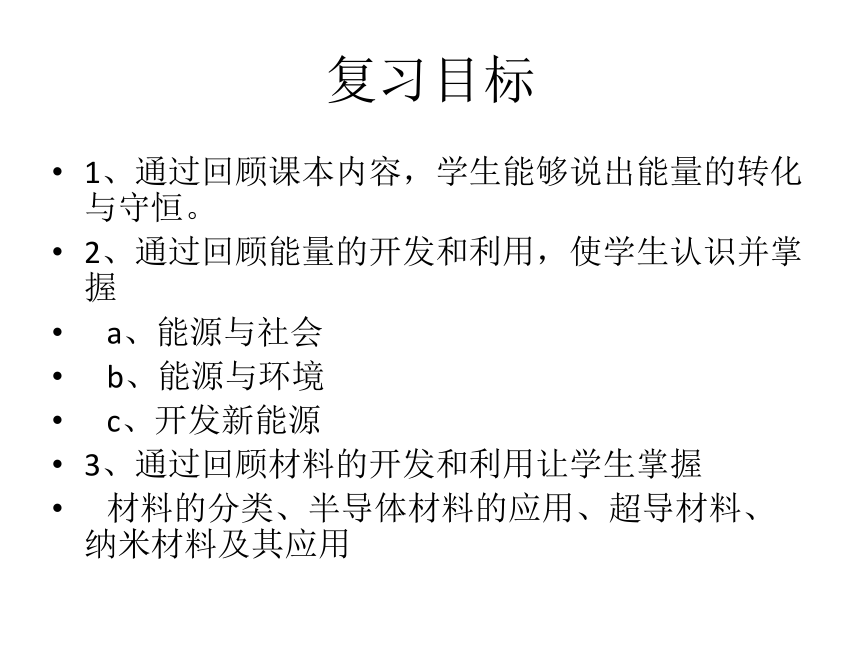 复习目标

• 1、通过回顾课本内容，学生能够说出能量的转化与守恒。
• 2、通过回顾能量的开发和利用，使学生认识并掌握
• a、能源与社会
• b、能源与环境
• c、开发新能源
• 3、通过回顾材料的开发和利用让学生掌握
• 材料的分类、半导体材料的应用、超导材料、纳米材料及其应用